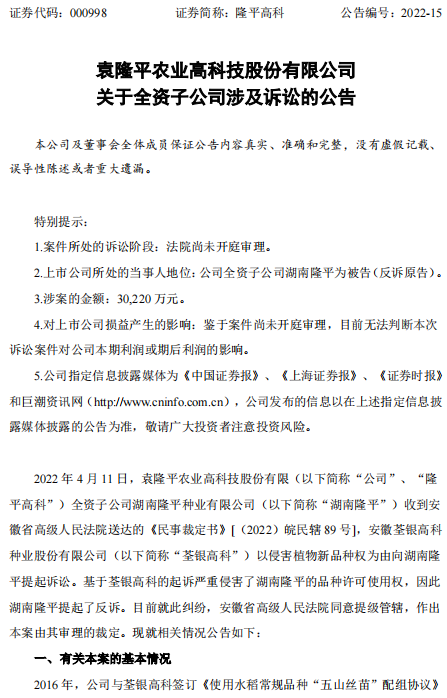 证券代码：000998　　　　证券简称：隆平高科　　　　公告编号：2022-15

袁隆平农业高科技股份有限公司
关于全资子公司涉及诉讼的公告

本公司及董事会全体成员保证公告内容真实、准确和完整，没有虚假记载、误导性陈述或者重大遗漏。

特别提示：

1.案件所处的诉讼阶段：法院尚未开庭审理。

2.上市公司所处的当事人地位：公司全资子公司湖南隆平为被告（反诉原告）。

3.涉案的金额：30,220 万元。

4.对上市公司损益产生的影响：鉴于案件尚未开庭审理，目前无法判断本次诉讼案件对公司本期利润或期后利润的影响。

5.公司指定信息披露媒体为《中国证券报》、《上海证券报》、《证券时报》和巨潮资讯网（http://www.cninfo.com.cn），公司发布的信息以在上述指定信息披露媒体披露的公告为准，敬请广大投资者注意投资风险。

2022 年 4 月 11 日，袁隆平农业高科技股份有限（以下简称“公司”、“隆平高科”）全资子公司湖南隆平种业有限公司（以下简称“湖南隆平”）收到安徽省高级人民法院送达的《民事裁定书》[（2022）皖民辖 89 号]，安徽荃银高科种业股份有限公司（以下简称“荃银高科”）以侵害植物新品种权为由向湖南隆平提起诉讼。基于荃银高科的起诉严重侵害了湖南隆平的品种许可使用权，因此湖南隆平提起了反诉。目前就此纠纷，安徽省高级人民法院同意提级管辖，作出本案由其审理的裁定。现就相关情况公告如下：

一、有关本案的基本情况

2016 年，公司与荃银高科签订《使用水稻常规品种“五山丝苗”配组协议》